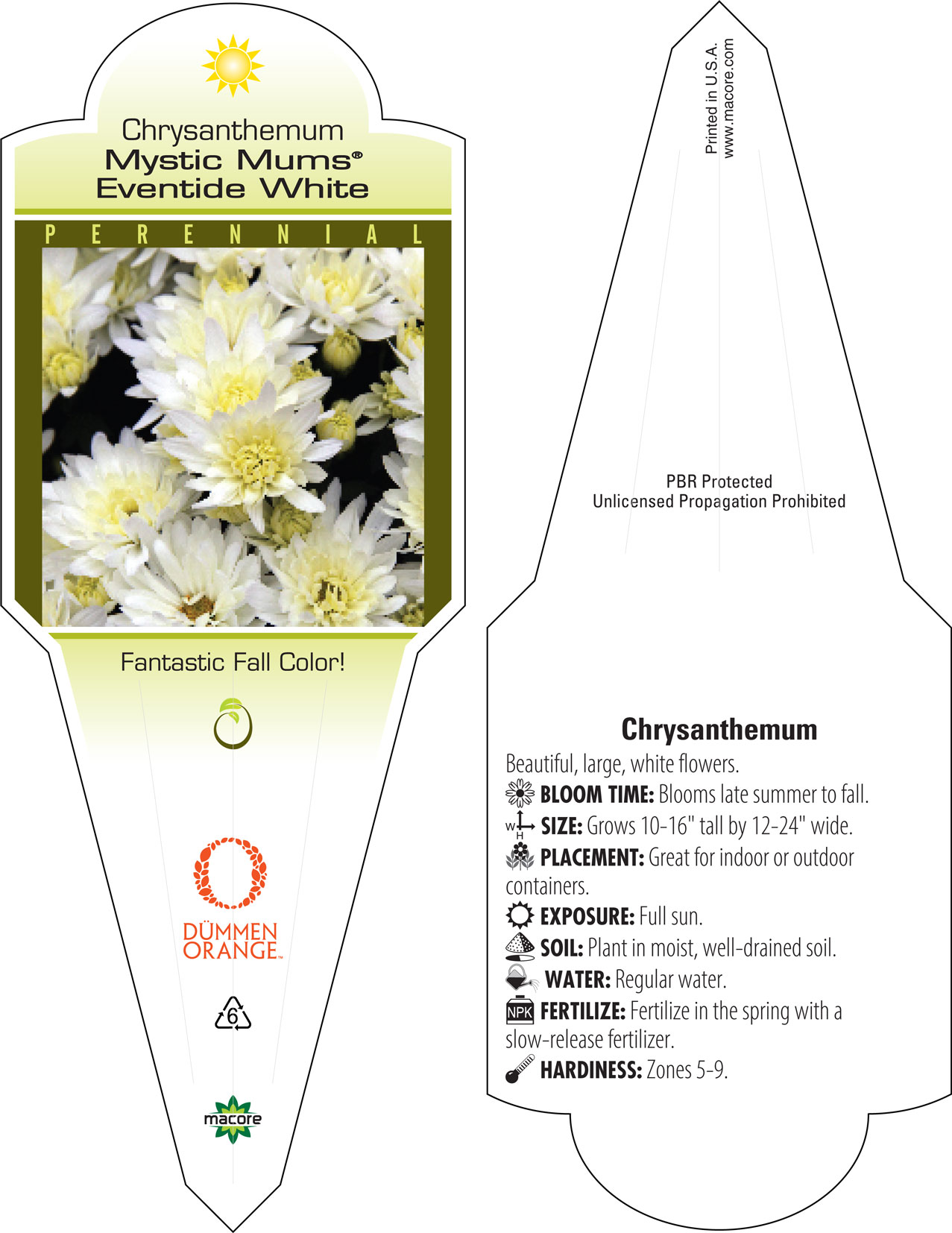 Chrysanthemum
Mystic Mums®
Eventide White

PERENNIAL

Fantastic Fall Color!

DÜMMEN ORANGE™

6

macore

Printed in U.S.A.
www.macore.com

PBR Protected
Unlicensed Propagation Prohibited

Chrysanthemum

Beautiful, large, white flowers.
BLOOM TIME: Blooms late summer to fall.
W H SIZE: Grows 10-16" tall by 12-24" wide.
PLACEMENT: Great for indoor or outdoor containers.
EXPOSURE: Full sun.
SOIL: Plant in moist, well-drained soil.
WATER: Regular water.
NPK FERTILIZE: Fertilize in the spring with a slow-release fertilizer.
HARDINESS: Zones 5-9.